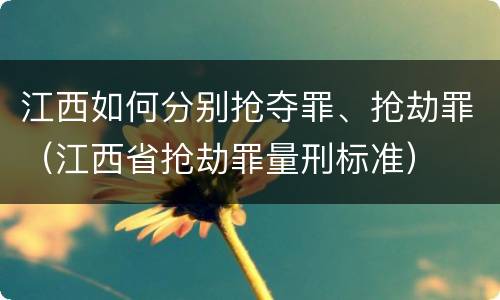 江西如何分别抢夺罪、抢劫罪（江西省抢劫罪量刑标准）